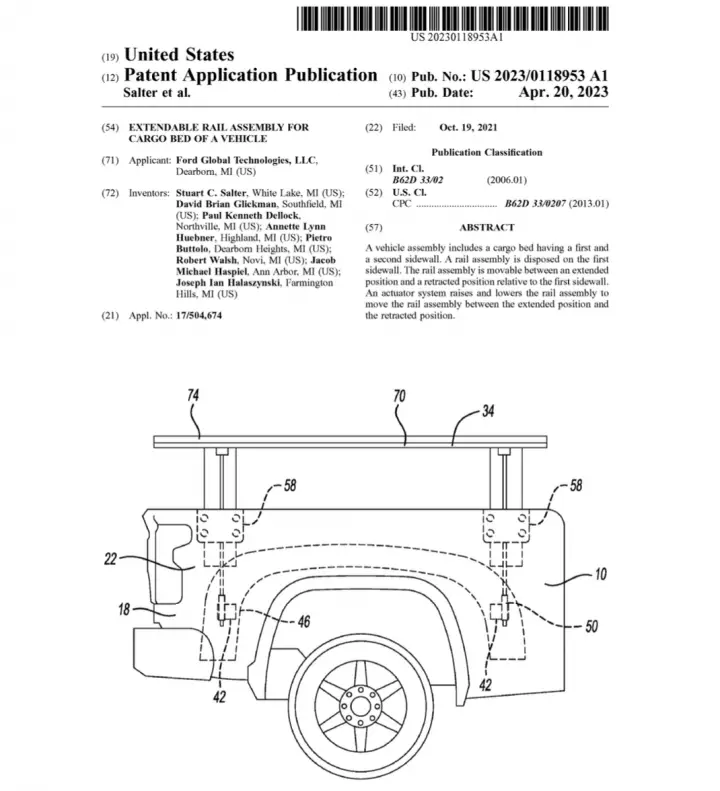 US 20230118953A1

(19) United States
(12) Patent Application Publication
Salter et al.

(10) Pub. No.: US 2023/0118953 A1
(43) Pub. Date: Apr. 20, 2023

(54) EXTENDABLE RAIL ASSEMBLY FOR CARGO BED OF A VEHICLE

(71) Applicant: Ford Global Technologies, LLC, Dearborn, MI (US)

(72) Inventors: Stuart C. Salter, White Lake, MI (US); David Brian Glickman, Southfield, MI (US); Paul Kenneth Dellock, Northville, MI (US); Annette Lynn Huebner, Highland, MI (US); Pietro Buttolo, Dearborn Heights, MI (US); Robert Walsh, Novi, MI (US); Jacob Michael Haspiel, Ann Arbor, MI (US); Joseph Ian Halaszynski, Farmington Hills, MI (US)

(21) Appl. No.: 17/504,674

(22) Filed: Oct. 19, 2021

Publication Classification

(51) Int. Cl.
B62D 33/02 (2006.01)

(52) U.S. Cl.
CPC ................................ B62D 33/0207 (2013.01)

(57) ABSTRACT

A vehicle assembly includes a cargo bed having a first and a second sidewall. A rail assembly is disposed on the first sidewall. The rail assembly is movable between an extended position and a retracted position relative to the first sidewall. An actuator system raises and lowers the rail assembly to move the rail assembly between the extended position and the retracted position.

74
70
34
58
58
22
10
18
46
50
42
42